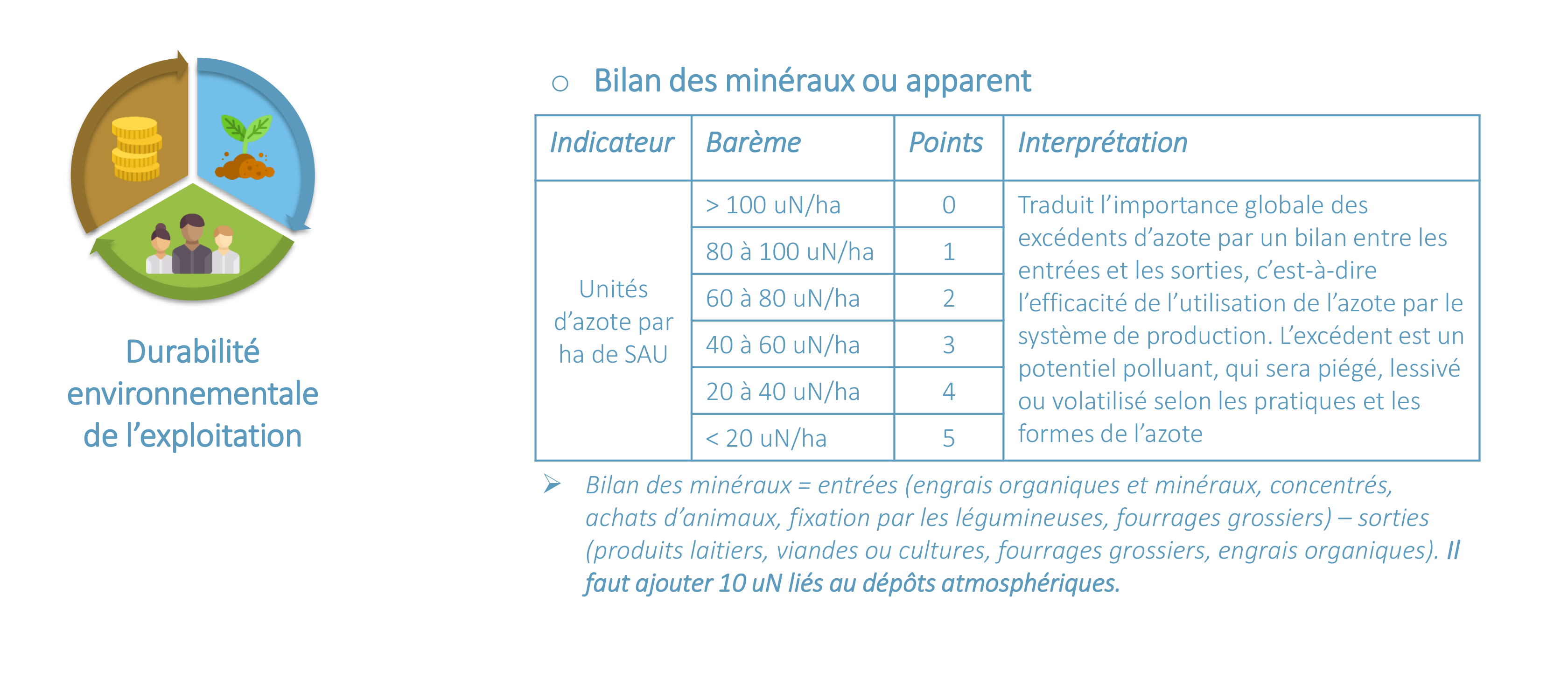 Durabilité environnementale de l'exploitation

○ Bilan des minéraux ou apparent

| Indicateur | Barème | Points | Interprétation |
|---|---|---|---|
| Unités d'azote par ha de SAU | > 100 uN/ha | 0 | Traduit l'importance globale des excédents d'azote par un bilan entre les entrées et les sorties, c'est-à-dire l'efficacité de l'utilisation de l'azote par le système de production. L'excédent est un potentiel polluant, qui sera piégé, lessivé ou volatilisé selon les pratiques et les formes de l'azote |
| | 80 à 100 uN/ha | 1 | |
| | 60 à 80 uN/ha | 2 | |
| | 40 à 60 uN/ha | 3 | |
| | 20 à 40 uN/ha | 4 | |
| | < 20 uN/ha | 5 | |

➢ Bilan des minéraux = entrées (engrais organiques et minéraux, concentrés, achats d'animaux, fixation par les légumineuses, fourrages grossiers) – sorties (produits laitiers, viandes ou cultures, fourrages grossiers, engrais organiques). Il faut ajouter 10 uN liés au dépôts atmosphériques.